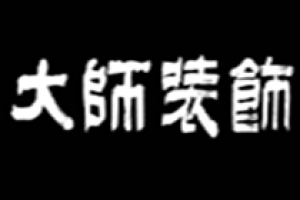 大師裝飾